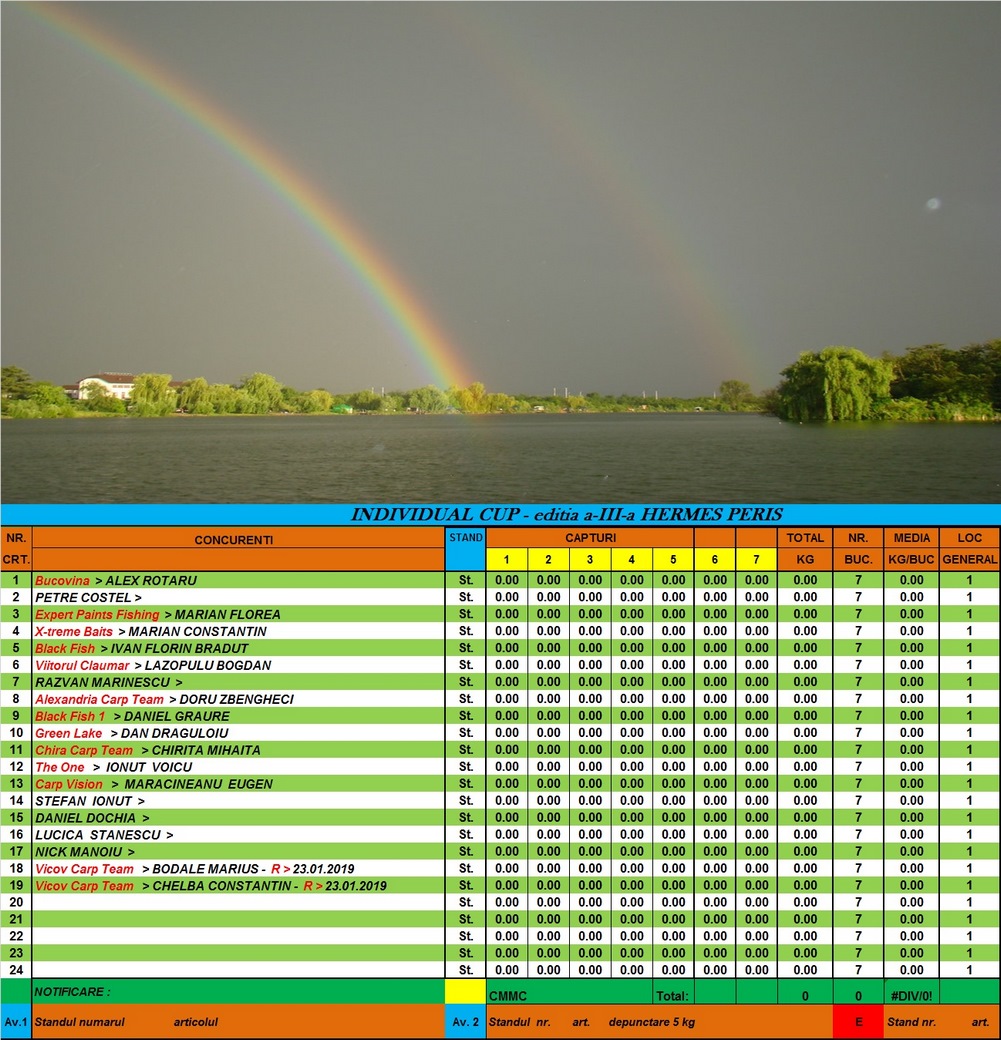 INDIVIDUAL CUP - editia a-III-a HERMES PERIS

| NR. CRT. | CONCURENTI | STAND | CAPTURI 1 | 2 | 3 | 4 | 5 | 6 | 7 | TOTAL KG | NR. BUC. | MEDIA KG/BUC | LOC GENERAL |
|---|---|---|---|---|---|---|---|---|---|---|---|---|---|
| 1 | Bucovina > ALEX ROTARU | St. | 0.00 | 0.00 | 0.00 | 0.00 | 0.00 | 0.00 | 0.00 | 0.00 | 7 | 0.00 | 1 |
| 2 | PETRE COSTEL > | St. | 0.00 | 0.00 | 0.00 | 0.00 | 0.00 | 0.00 | 0.00 | 0.00 | 7 | 0.00 | 1 |
| 3 | Expert Paints Fishing > MARIAN FLOREA | St. | 0.00 | 0.00 | 0.00 | 0.00 | 0.00 | 0.00 | 0.00 | 0.00 | 7 | 0.00 | 1 |
| 4 | X-treme Baits > MARIAN CONSTANTIN | St. | 0.00 | 0.00 | 0.00 | 0.00 | 0.00 | 0.00 | 0.00 | 0.00 | 7 | 0.00 | 1 |
| 5 | Black Fish > IVAN FLORIN BRADUT | St. | 0.00 | 0.00 | 0.00 | 0.00 | 0.00 | 0.00 | 0.00 | 0.00 | 7 | 0.00 | 1 |
| 6 | Viitorul Claumar > LAZOPULU BOGDAN | St. | 0.00 | 0.00 | 0.00 | 0.00 | 0.00 | 0.00 | 0.00 | 0.00 | 7 | 0.00 | 1 |
| 7 | RAZVAN MARINESCU > | St. | 0.00 | 0.00 | 0.00 | 0.00 | 0.00 | 0.00 | 0.00 | 0.00 | 7 | 0.00 | 1 |
| 8 | Alexandria Carp Team > DORU ZBENGHECI | St. | 0.00 | 0.00 | 0.00 | 0.00 | 0.00 | 0.00 | 0.00 | 0.00 | 7 | 0.00 | 1 |
| 9 | Black Fish 1 > DANIEL GRAURE | St. | 0.00 | 0.00 | 0.00 | 0.00 | 0.00 | 0.00 | 0.00 | 0.00 | 7 | 0.00 | 1 |
| 10 | Green Lake > DAN DRAGULOIU | St. | 0.00 | 0.00 | 0.00 | 0.00 | 0.00 | 0.00 | 0.00 | 0.00 | 7 | 0.00 | 1 |
| 11 | Chira Carp Team > CHIRITA MIHAITA | St. | 0.00 | 0.00 | 0.00 | 0.00 | 0.00 | 0.00 | 0.00 | 0.00 | 7 | 0.00 | 1 |
| 12 | The One > IONUT VOICU | St. | 0.00 | 0.00 | 0.00 | 0.00 | 0.00 | 0.00 | 0.00 | 0.00 | 7 | 0.00 | 1 |
| 13 | Carp Vision > MARACINEANU EUGEN | St. | 0.00 | 0.00 | 0.00 | 0.00 | 0.00 | 0.00 | 0.00 | 0.00 | 7 | 0.00 | 1 |
| 14 | STEFAN IONUT > | St. | 0.00 | 0.00 | 0.00 | 0.00 | 0.00 | 0.00 | 0.00 | 0.00 | 7 | 0.00 | 1 |
| 15 | DANIEL DOCHIA > | St. | 0.00 | 0.00 | 0.00 | 0.00 | 0.00 | 0.00 | 0.00 | 0.00 | 7 | 0.00 | 1 |
| 16 | LUCICA STANESCU > | St. | 0.00 | 0.00 | 0.00 | 0.00 | 0.00 | 0.00 | 0.00 | 0.00 | 7 | 0.00 | 1 |
| 17 | NICK MANOIU > | St. | 0.00 | 0.00 | 0.00 | 0.00 | 0.00 | 0.00 | 0.00 | 0.00 | 7 | 0.00 | 1 |
| 18 | Vicov Carp Team > BODALE MARIUS - R > 23.01.2019 | St. | 0.00 | 0.00 | 0.00 | 0.00 | 0.00 | 0.00 | 0.00 | 0.00 | 7 | 0.00 | 1 |
| 19 | Vicov Carp Team > CHELBA CONSTANTIN - R > 23.01.2019 | St. | 0.00 | 0.00 | 0.00 | 0.00 | 0.00 | 0.00 | 0.00 | 0.00 | 7 | 0.00 | 1 |
| 20 | | St. | 0.00 | 0.00 | 0.00 | 0.00 | 0.00 | 0.00 | 0.00 | 0.00 | 7 | 0.00 | 1 |
| 21 | | St. | 0.00 | 0.00 | 0.00 | 0.00 | 0.00 | 0.00 | 0.00 | 0.00 | 7 | 0.00 | 1 |
| 22 | | St. | 0.00 | 0.00 | 0.00 | 0.00 | 0.00 | 0.00 | 0.00 | 0.00 | 7 | 0.00 | 1 |
| 23 | | St. | 0.00 | 0.00 | 0.00 | 0.00 | 0.00 | 0.00 | 0.00 | 0.00 | 7 | 0.00 | 1 |
| 24 | | St. | 0.00 | 0.00 | 0.00 | 0.00 | 0.00 | 0.00 | 0.00 | 0.00 | 7 | 0.00 | 1 |
| | NOTIFICARE : | | CMMC | | | | Total: | | | 0 | 0 | #DIV/0! | |
| Av.1 | Standul numarul articolul | Av. 2 | Standul nr. art. depunctare 5 kg | | | | | | | | E | Stand nr. art. | |